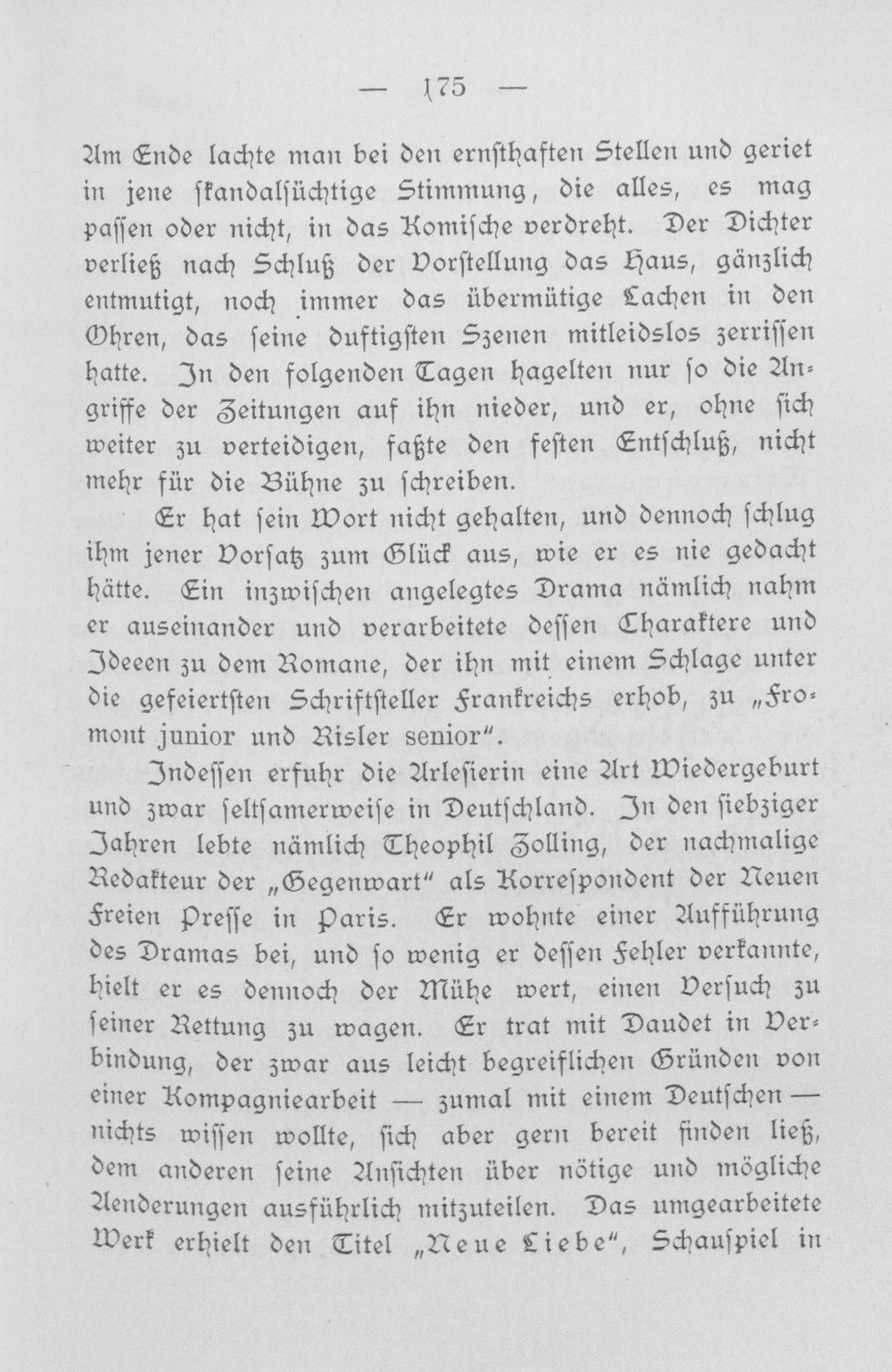 — 175 —

Am Ende lachte man bei den ernsthaften Stellen und geriet in jene skandalsüchtige Stimmung, die alles, es mag passen oder nicht, in das Komische verdreht. Der Dichter verließ nach Schluß der Vorstellung das Haus, gänzlich entmutigt, noch immer das übermütige Lachen in den Ohren, das seine duftigsten Szenen mitleidslos zerrissen hatte. In den folgenden Tagen hagelten nur so die Angriffe der Zeitungen auf ihn nieder, und er, ohne sich weiter zu verteidigen, faßte den festen Entschluß, nicht mehr für die Bühne zu schreiben.

Er hat sein Wort nicht gehalten, und dennoch schlug ihm jener Vorsatz zum Glück aus, wie er es nie gedacht hätte. Ein inzwischen angelegtes Drama nämlich nahm er auseinander und verarbeitete dessen Charaktere und Ideeen zu dem Romane, der ihn mit einem Schlage unter die gefeiertsten Schriftsteller Frankreichs erhob, zu „Fromont junior und Risler senior“.

Indessen erfuhr die Arlesierin eine Art Wiedergeburt und zwar seltsamerweise in Deutschland. In den siebziger Jahren lebte nämlich Theophil Zolling, der nachmalige Redakteur der „Gegenwart“ als Korrespondent der Neuen Freien Presse in Paris. Er wohnte einer Aufführung des Dramas bei, und so wenig er dessen Fehler verkannte, hielt er es dennoch der Mühe wert, einen Versuch zu seiner Rettung zu wagen. Er trat mit Daudet in Verbindung, der zwar aus leicht begreiflichen Gründen von einer Kompagniearbeit — zumal mit einem Deutschen — nichts wissen wollte, sich aber gern bereit finden ließ, dem anderen seine Ansichten über nötige und mögliche Aenderungen ausführlich mitzuteilen. Das umgearbeitete Werk erhielt den Titel „Neue Liebe“, Schauspiel in